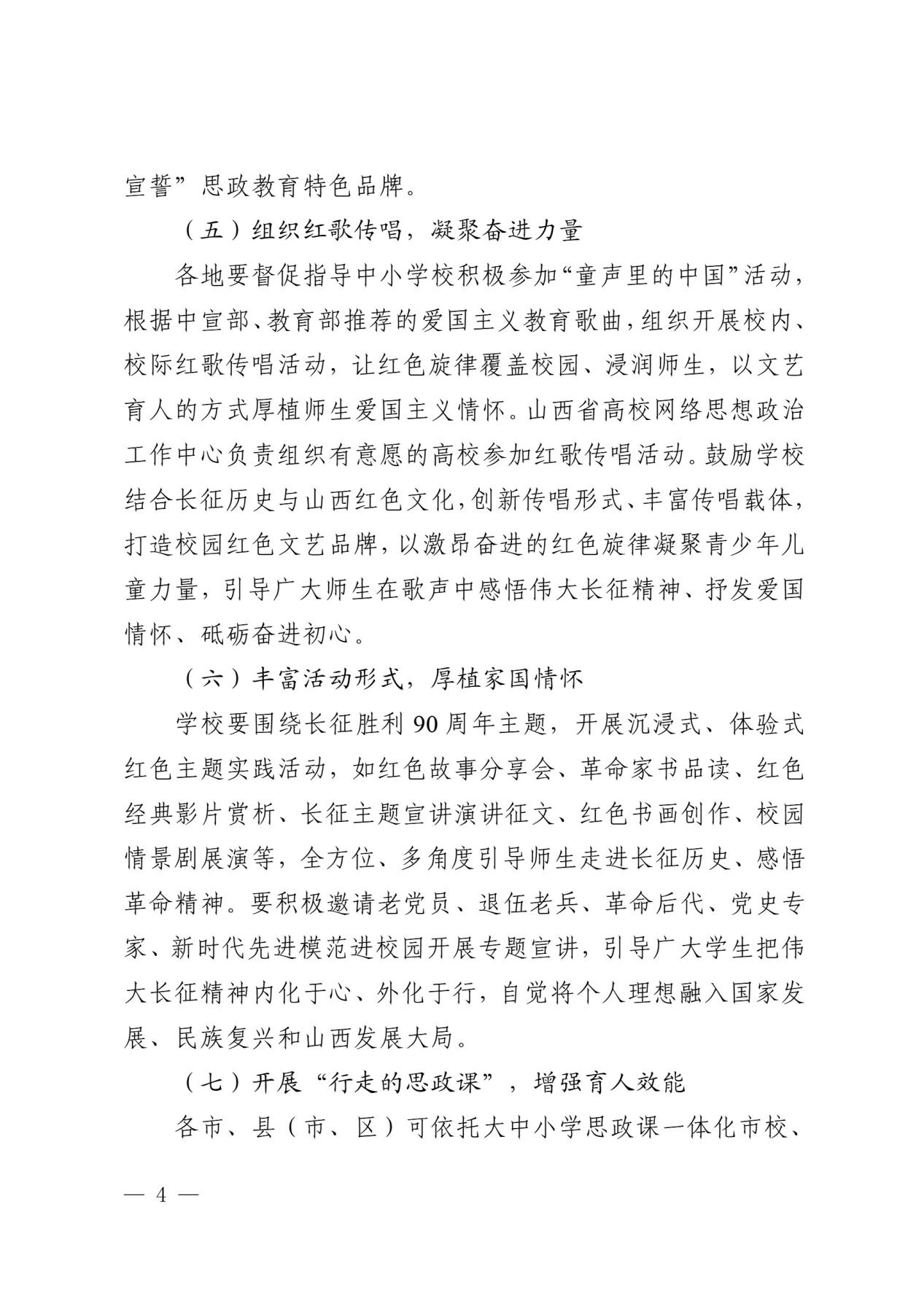 宣誓”思政教育特色品牌。

（五）组织红歌传唱，凝聚奋进力量

各地要督促指导中小学校积极参加“童声里的中国”活动，根据中宣部、教育部推荐的爱国主义教育歌曲，组织开展校内、校际红歌传唱活动，让红色旋律覆盖校园、浸润师生，以文艺育人的方式厚植师生爱国主义情怀。山西省高校网络思想政治工作中心负责组织有意愿的高校参加红歌传唱活动。鼓励学校结合长征历史与山西红色文化，创新传唱形式、丰富传唱载体，打造校园红色文艺品牌，以激昂奋进的红色旋律凝聚青少年儿童力量，引导广大师生在歌声中感悟伟大长征精神、抒发爱国情怀、砥砺奋进初心。

（六）丰富活动形式，厚植家国情怀

学校要围绕长征胜利 90 周年主题，开展沉浸式、体验式红色主题实践活动，如红色故事分享会、革命家书品读、红色经典影片赏析、长征主题宣讲演讲征文、红色书画创作、校园情景剧展演等，全方位、多角度引导师生走进长征历史、感悟革命精神。要积极邀请老党员、退伍老兵、革命后代、党史专家、新时代先进模范进校园开展专题宣讲，引导广大学生把伟大长征精神内化于心、外化于行，自觉将个人理想融入国家发展、民族复兴和山西发展大局。

（七）开展“行走的思政课”，增强育人效能

各市、县（市、区）可依托大中小学思政课一体化市校、

— 4 —